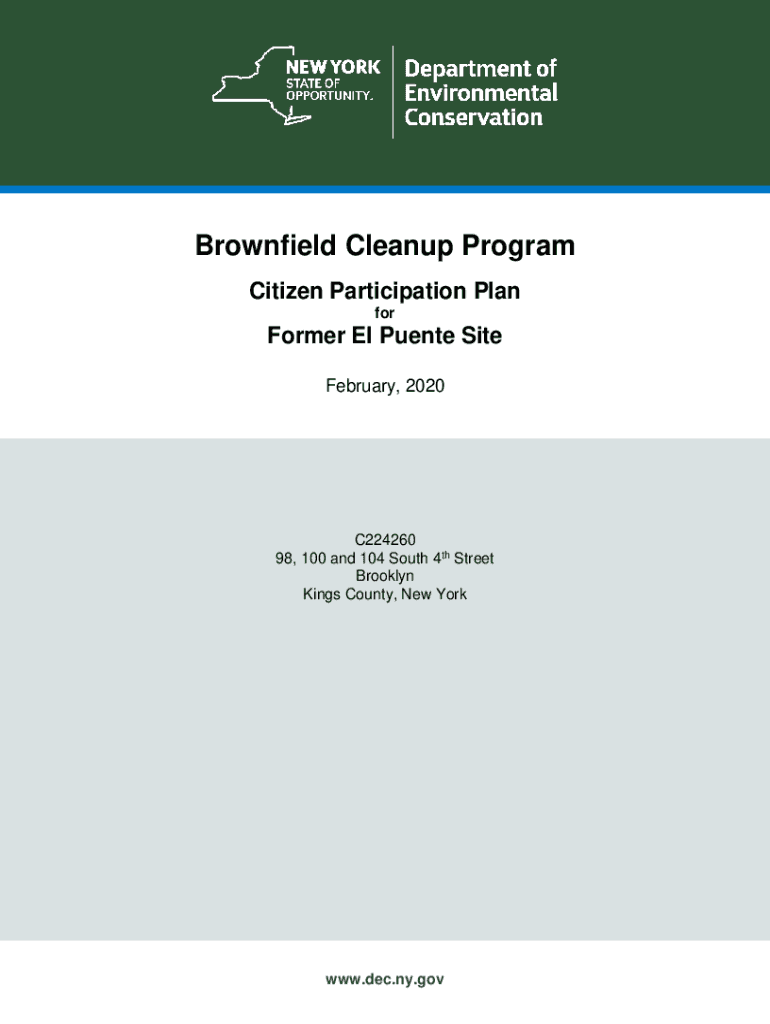 NEW YORK STATE OF OPPORTUNITY.

Department of Environmental Conservation

Brownfield Cleanup Program

Citizen Participation Plan

for

Former El Puente Site

February, 2020

C224260
98, 100 and 104 South 4$^{th}$ Street
Brooklyn
Kings County, New York

www.dec.ny.gov